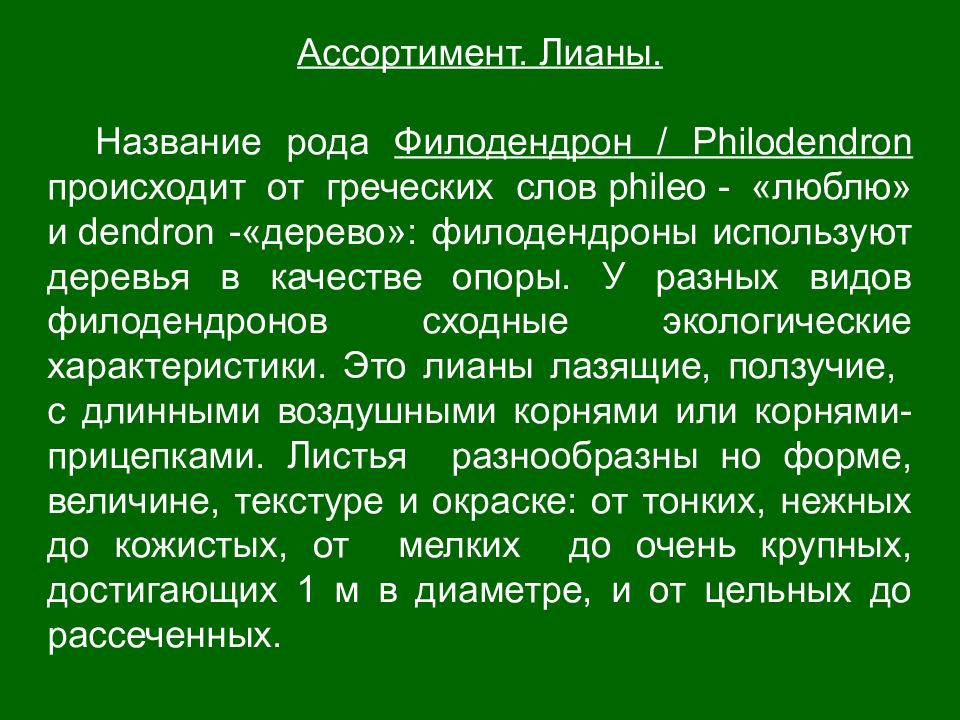 Ассортимент. Лианы.

Название рода Филодендрон / Philodendron происходит от греческих слов phileo - «люблю» и dendron -«дерево»: филодендроны используют деревья в качестве опоры. У разных видов филодендронов сходные экологические характеристики. Это лианы лазящие, ползучие, с длинными воздушными корнями или корнями-прицепками. Листья разнообразны но форме, величине, текстуре и окраске: от тонких, нежных до кожистых, от мелких до очень крупных, достигающих 1 м в диаметре, и от цельных до рассеченных.